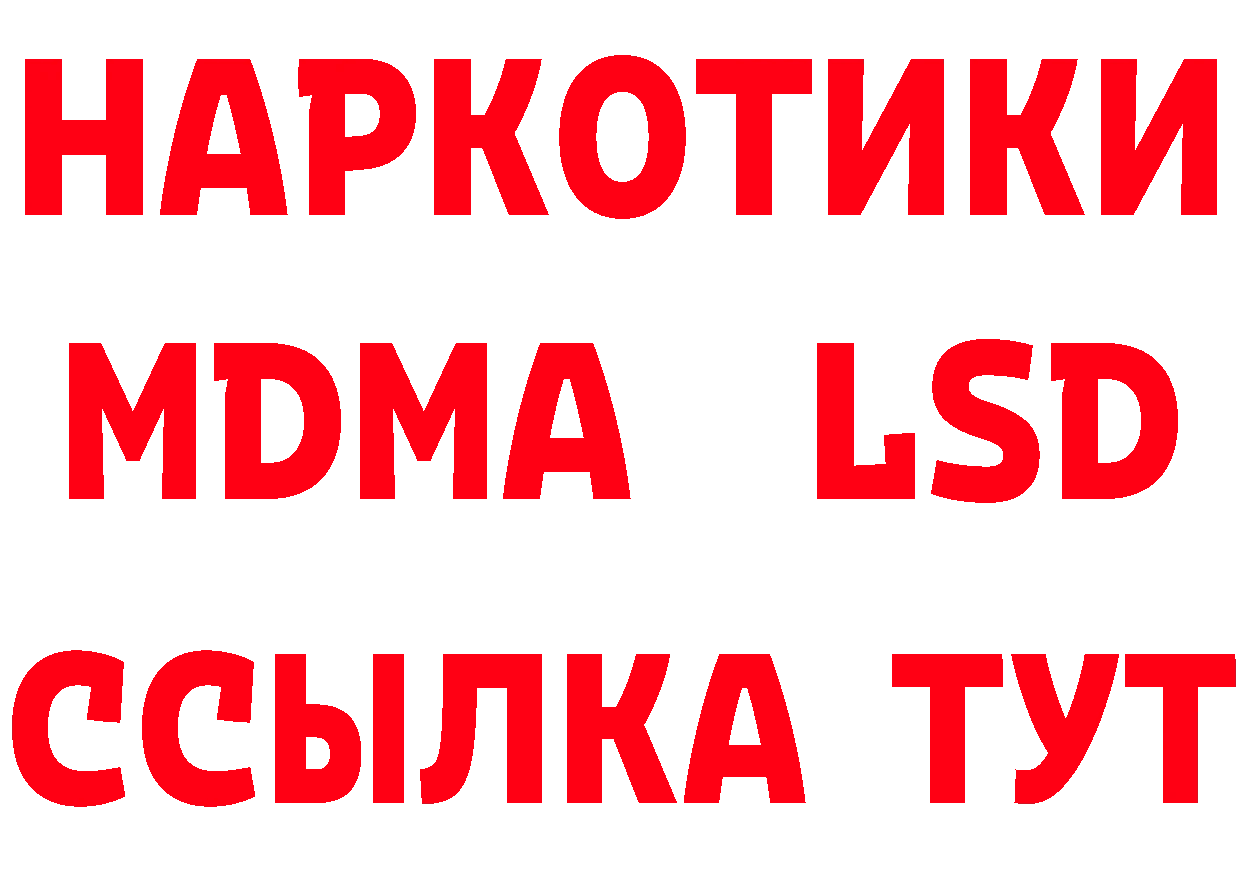 НАРКОТИКИ
MDMA LSD
ССЫЛКА ТУТ